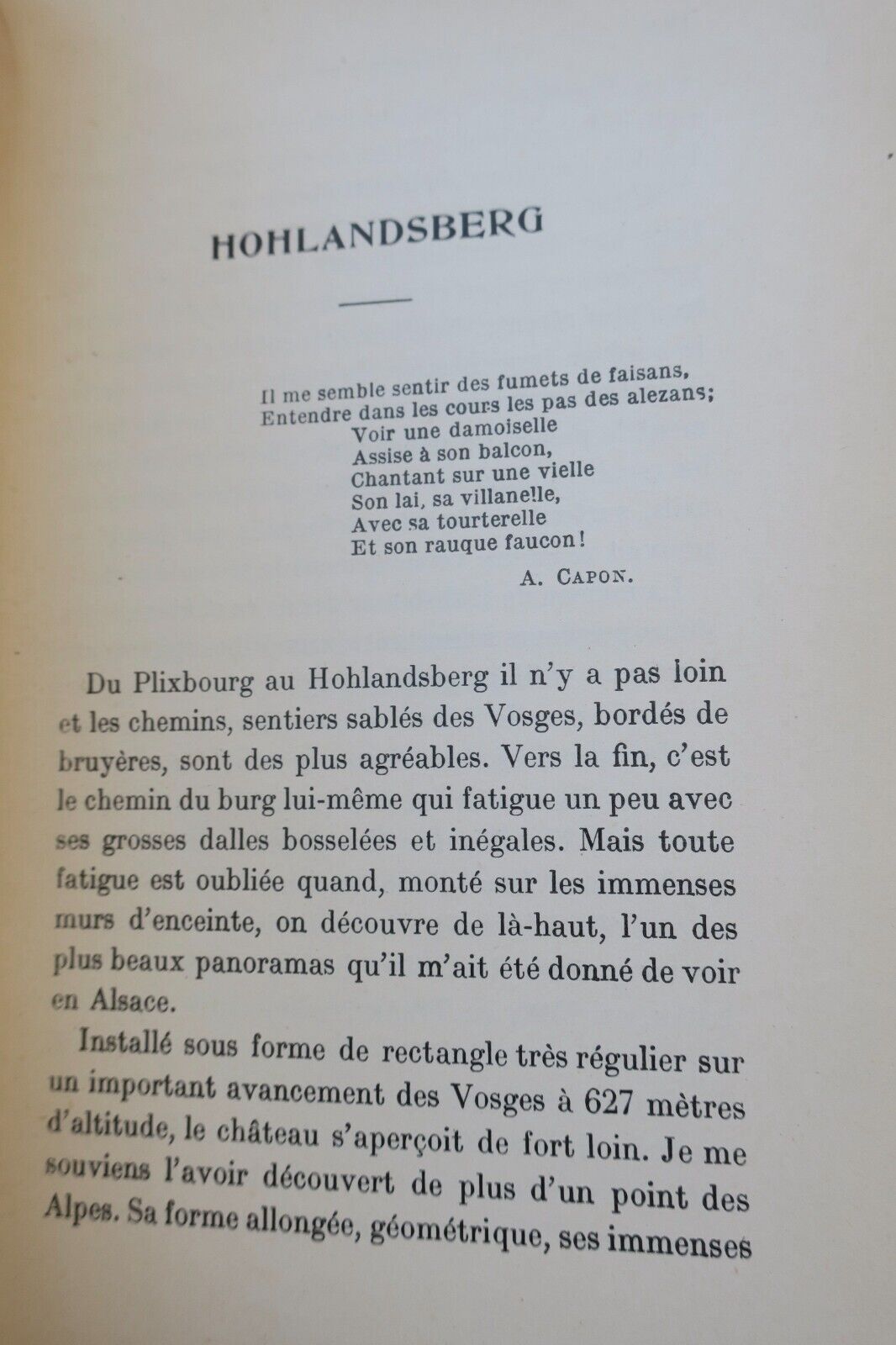 HOHLANDSBERG

Il me semble sentir des fumets de faisans,
Entendre dans les cours les pas des alezans;
Voir une damoiselle
Assise à son balcon,
Chantant sur une vielle
Son lai, sa villanelle,
Avec sa tourterelle
Et son rauque faucon!

A. CAPON.

Du Plixbourg au Hohlandsberg il n'y a pas loin et les chemins, sentiers sablés des Vosges, bordés de bruyères, sont des plus agréables. Vers la fin, c'est le chemin du burg lui-même qui fatigue un peu avec ses grosses dalles bosselées et inégales. Mais toute fatigue est oubliée quand, monté sur les immenses murs d'enceinte, on découvre de là-haut, l'un des plus beaux panoramas qu'il m'ait été donné de voir en Alsace.

Installé sous forme de rectangle très régulier sur un important avancement des Vosges à 627 mètres d'altitude, le château s'aperçoit de fort loin. Je me souviens l'avoir découvert de plus d'un point des Alpes. Sa forme allongée, géométrique, ses immenses